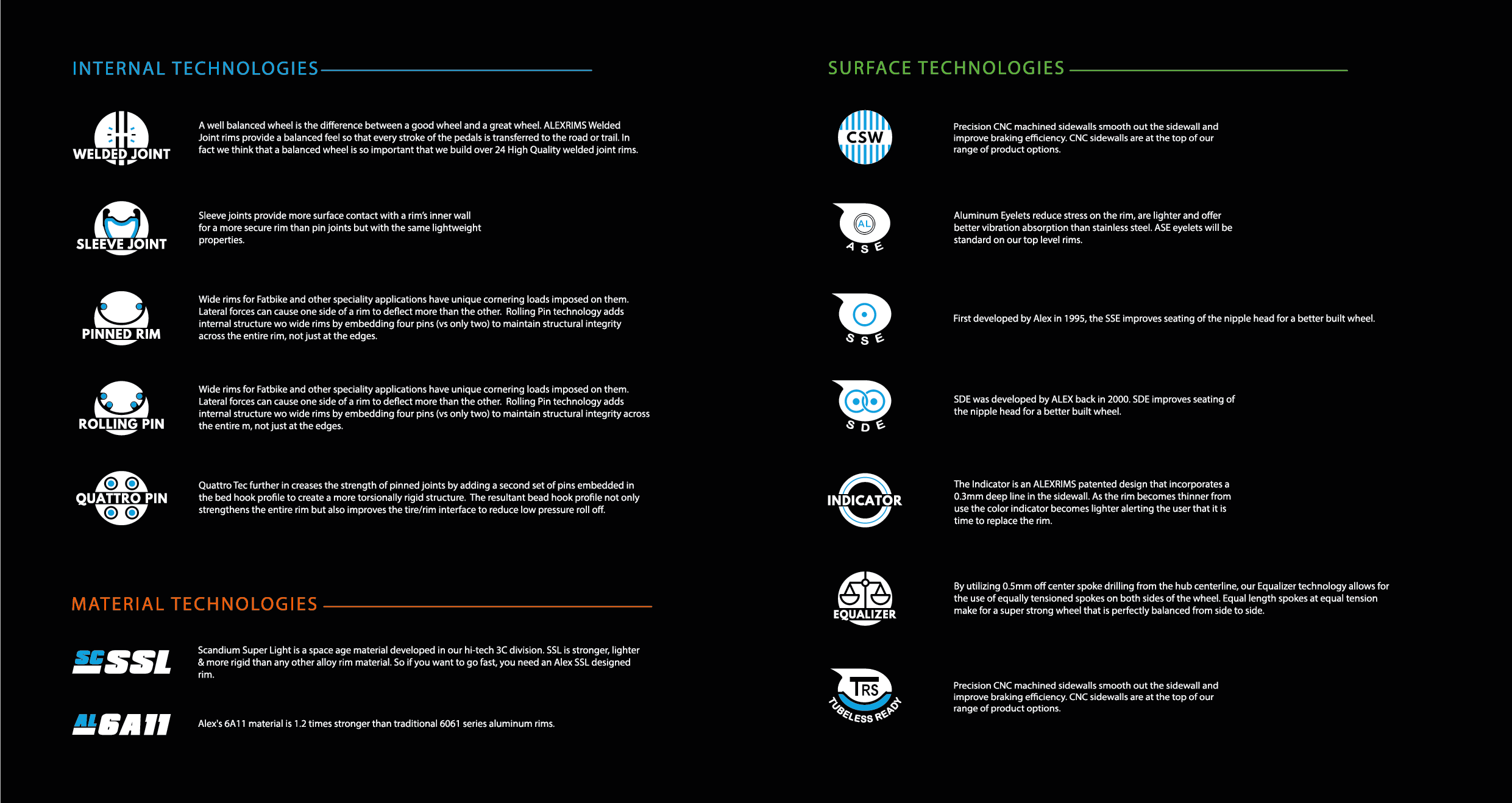 INTERNAL TECHNOLOGIES

WELDED JOINT

A well balanced wheel is the difference between a good wheel and a great wheel. ALEXRIMS Welded Joint rims provide a balanced feel so that every stroke of the pedals is transferred to the road or trail. In fact we think that a balanced wheel is so important that we build over 24 High Quality welded joint rims.

SLEEVE JOINT

Sleeve joints provide more surface contact with a rim's inner wall for a more secure rim than pin joints but with the same lightweight properties.

PINNED RIM

Wide rims for Fatbike and other speciality applications have unique cornering loads imposed on them. Lateral forces can cause one side of a rim to deflect more than the other. Rolling Pin technology adds internal structure wo wide rims by embedding four pins (vs only two) to maintain structural integrity across the entire rim, not just at the edges.

ROLLING PIN

Wide rims for Fatbike and other speciality applications have unique cornering loads imposed on them. Lateral forces can cause one side of a rim to deflect more than the other. Rolling Pin technology adds internal structure wo wide rims by embedding four pins (vs only two) to maintain structural integrity across the entire m, not just at the edges.

QUATTRO PIN

Quattro Tec further in creases the strength of pinned joints by adding a second set of pins embedded in the bed hook profile to create a more torsionally rigid structure. The resultant bead hook profile not only strengthens the entire rim but also improves the tire/rim interface to reduce low pressure roll off.

MATERIAL TECHNOLOGIES

SC SSL

Scandium Super Light is a space age material developed in our hi-tech 3C division. SSL is stronger, lighter & more rigid than any other alloy rim material. So if you want to go fast, you need an Alex SSL designed rim.

AL 6A11

Alex's 6A11 material is 1.2 times stronger than traditional 6061 series aluminum rims.

SURFACE TECHNOLOGIES

CSW

Precision CNC machined sidewalls smooth out the sidewall and improve braking efficiency. CNC sidewalls are at the top of our range of product options.

AL
ASE

Aluminum Eyelets reduce stress on the rim, are lighter and offer better vibration absorption than stainless steel. ASE eyelets will be standard on our top level rims.

SSE

First developed by Alex in 1995, the SSE improves seating of the nipple head for a better built wheel.

SDE

SDE was developed by ALEX back in 2000. SDE improves seating of the nipple head for a better built wheel.

INDICATOR

The Indicator is an ALEXRIMS patented design that incorporates a 0.3mm deep line in the sidewall. As the rim becomes thinner from use the color indicator becomes lighter alerting the user that it is time to replace the rim.

EQUALIZER

By utilizing 0.5mm off center spoke drilling from the hub centerline, our Equalizer technology allows for the use of equally tensioned spokes on both sides of the wheel. Equal length spokes at equal tension make for a super strong wheel that is perfectly balanced from side to side.

TRS
TUBELESS READY

Precision CNC machined sidewalls smooth out the sidewall and improve braking efficiency. CNC sidewalls are at the top of our range of product options.